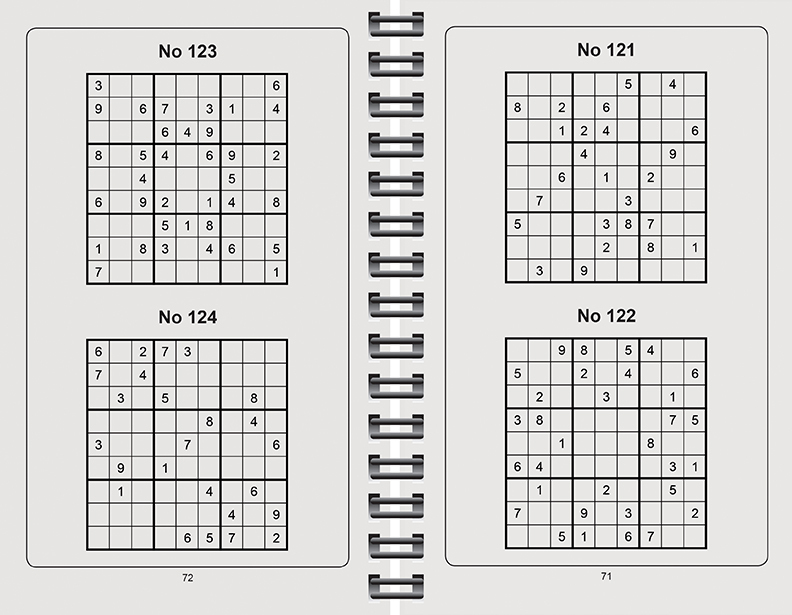 No 123

| | | | | | | | | |
|---|---|---|---|---|---|---|---|---|
| 3 | | | | | | | | 6 |
| 9 | | 6 | 7 | | 3 | 1 | | 4 |
| | | | 6 | 4 | 9 | | | |
| 8 | | 5 | 4 | | 6 | 9 | | 2 |
| | | 4 | | | | 5 | | |
| 6 | | 9 | 2 | | 1 | 4 | | 8 |
| | | | 5 | 1 | 8 | | | |
| 1 | | 8 | 3 | | 4 | 6 | | 5 |
| 7 | | | | | | | | 1 |

No 124

| | | | | | | | | |
|---|---|---|---|---|---|---|---|---|
| 6 | | 2 | 7 | 3 | | | | |
| 7 | | 4 | | | | | | |
| | 3 | | 5 | | | | 8 | |
| | | | | | 8 | | 4 | |
| 3 | | | | 7 | | | | 6 |
| | 9 | | 1 | | | | | |
| | 1 | | | | 4 | | 6 | |
| | | | | | | 4 | | 9 |
| | | | | 6 | 5 | 7 | | 2 |

72

No 121

| | | | | | | | | |
|---|---|---|---|---|---|---|---|---|
| | | | | | 5 | | 4 | |
| 8 | | 2 | | 6 | | | | |
| | | 1 | 2 | 4 | | | | 6 |
| | | | 4 | | | | 9 | |
| | | 6 | | 1 | | 2 | | |
| | 7 | | | | 3 | | | |
| 5 | | | | 3 | 8 | 7 | | |
| | | | | 2 | | 8 | | 1 |
| | 3 | | 9 | | | | | |

No 122

| | | | | | | | | |
|---|---|---|---|---|---|---|---|---|
| | | 9 | 8 | | 5 | 4 | | |
| 5 | | | 2 | | 4 | | | 6 |
| | 2 | | | 3 | | | 1 | |
| 3 | 8 | | | | | | 7 | 5 |
| | | 1 | | | | 8 | | |
| 6 | 4 | | | | | | 3 | 1 |
| | 1 | | | 2 | | | 5 | |
| 7 | | | 9 | | 3 | | | 2 |
| | | 5 | 1 | | 6 | 7 | | |

71